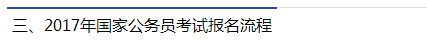 三、2017年国家公务员考试报名流程